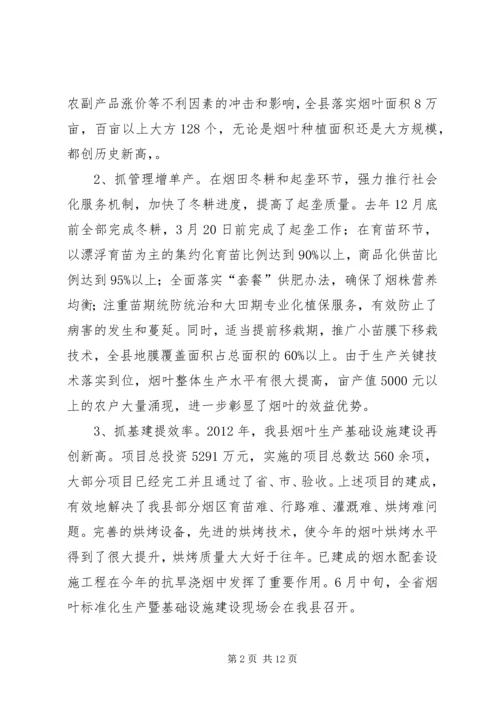 农副产品涨价等不利因素的冲击和影响，全县落实烟叶面积8万亩，百亩以上大方128个，无论是烟叶种植面积还是大方规模，都创历史新高，。

2、抓管理增单产。在烟田冬耕和起垄环节，强力推行社会化服务机制，加快了冬耕进度，提高了起垄质量。去年12月底前全部完成冬耕，3月20日前完成了起垄工作；在育苗环节，以漂浮育苗为主的集约化育苗比例达到90%以上，商品化供苗比例达到95%以上；全面落实“套餐”供肥办法，确保了烟株营养均衡；注重苗期统防统治和大田期专业化植保服务，有效防止了病害的发生和蔓延。同时，适当提前移栽期，推广小苗膜下移栽技术，全县地膜覆盖面积占总面积的60%以上。由于生产关键技术落实到位，烟叶整体生产水平有很大提高，亩产值5000元以上的农户大量涌现，进一步彰显了烟叶的效益优势。

3、抓基建提效率。2012年，我县烟叶生产基础设施建设再创新高。项目总投资5291万元，实施的项目总数达560余项，大部分项目已经完工并且通过了省、市、验收。上述项目的建成，有效地解决了我县部分烟区育苗难、行路难、灌溉难、烘烤难问题。完善的烘烤设备，先进的烘烤技术，使今年的烟叶烘烤水平得到了很大提升，烘烤质量大大好于往年。已建成的烟水配套设施工程在今年的抗旱浇烟中发挥了重要作用。6月中旬，全省烟叶标准化生产暨基础设施建设现场会在我县召开。

第2页 共12页